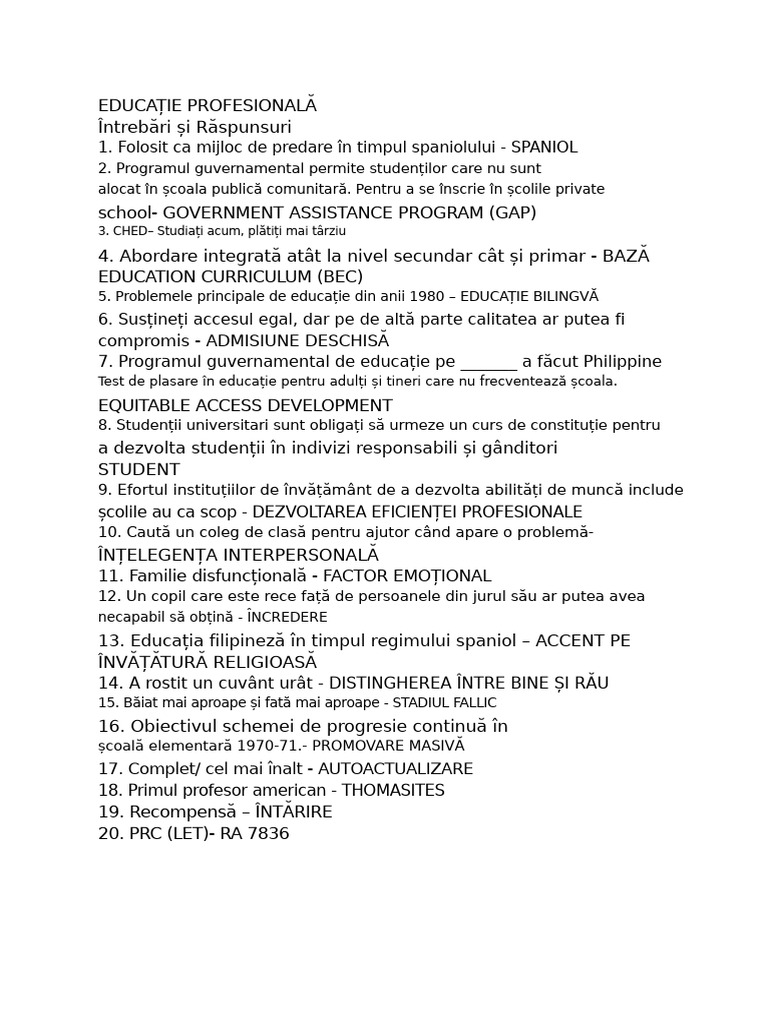 EDUCAȚIE PROFESIONALĂ
Întrebări și Răspunsuri
1. Folosit ca mijloc de predare în timpul spaniolului - SPANIOL
2. Programul guvernamental permite studenților care nu sunt alocat în școala publică comunitară. Pentru a se înscrie în școlile private school- GOVERNMENT ASSISTANCE PROGRAM (GAP)
3. CHED– Studiați acum, plătiți mai târziu
4. Abordare integrată atât la nivel secundar cât și primar - BAZĂ EDUCATION CURRICULUM (BEC)
5. Problemele principale de educație din anii 1980 – EDUCAȚIE BILINGVĂ
6. Susțineți accesul egal, dar pe de altă parte calitatea ar putea fi compromis - ADMISIUNE DESCHISĂ
7. Programul guvernamental de educație pe _______ a făcut Philippine Test de plasare în educație pentru adulți și tineri care nu frecventează școala.
EQUITABLE ACCESS DEVELOPMENT
8. Studenții universitari sunt obligați să urmeze un curs de constituție pentru a dezvolta studenții în indivizi responsabili și gânditori
STUDENT
9. Efortul instituțiilor de învățământ de a dezvolta abilități de muncă include școlile au ca scop - DEZVOLTAREA EFICIENȚEI PROFESIONALE
10. Caută un coleg de clasă pentru ajutor când apare o problemă-
ÎNȚELEGENȚA INTERPERSONALĂ
11. Familie disfuncțională - FACTOR EMOȚIONAL
12. Un copil care este rece față de persoanele din jurul său ar putea avea necapabil să obțină - ÎNCREDERE
13. Educația filipineză în timpul regimului spaniol – ACCENT PE ÎNVĂȚĂTURĂ RELIGIOASĂ
14. A rostit un cuvânt urât - DISTINGHEREA ÎNTRE BINE ȘI RĂU
15. Băiat mai aproape și fată mai aproape - STADIUL FALLIC
16. Obiectivul schemei de progresie continuă în școală elementară 1970-71.- PROMOVARE MASIVĂ
17. Complet/ cel mai înalt - AUTOACTUALIZARE
18. Primul profesor american - THOMASITES
19. Recompensă – ÎNTĂRIRE
20. PRC (LET)- RA 7836